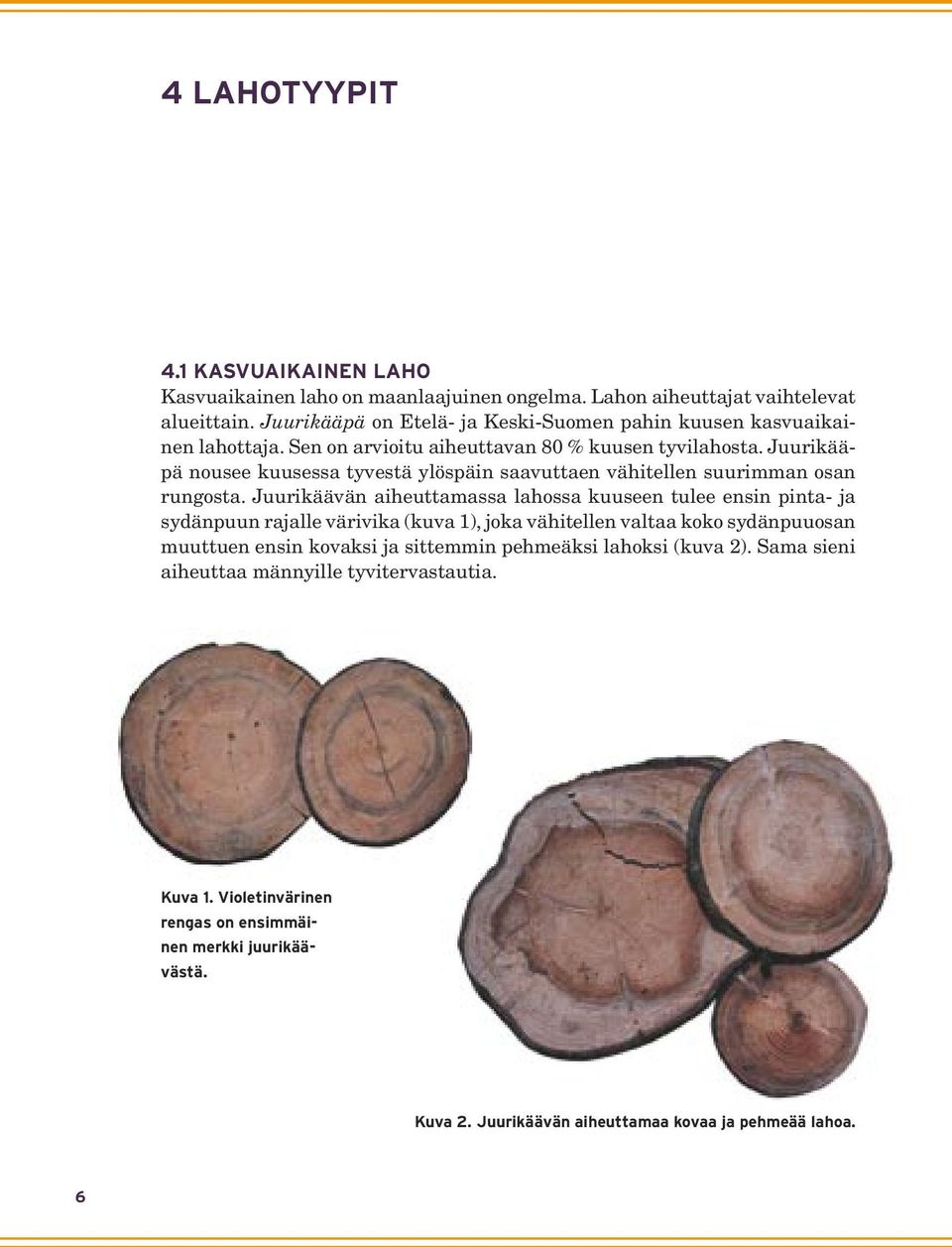 4 LAHOTYYPIT

4.1 KASVUAIKAINEN LAHO
Kasvuaikainen laho on maanlaajuinen ongelma. Lahon aiheuttajat vaihtelevat alueittain. Juurikääpä on Etelä- ja Keski-Suomen pahin kuusen kasvuaikainen lahottaja. Sen on arvioitu aiheuttavan 80 % kuusen tyvilahosta. Juurikääpä nousee kuusessa tyvestä ylöspäin saavuttaen vähitellen suurimman osan rungosta. Juurikäävän aiheuttamassa lahossa kuuseen tulee ensin pinta- ja sydänpuun rajalle värivika (kuva 1), joka vähitellen valtaa koko sydänpuuosan muuttuen ensin kovaksi ja sittemmin pehmeäksi lahoksi (kuva 2). Sama sieni aiheuttaa männyille tyvitervastautia.

Kuva 1. Violetinvärinen rengas on ensimmäinen merkki juurikäävästä.

Kuva 2. Juurikäävän aiheuttamaa kovaa ja pehmeää lahoa.

6